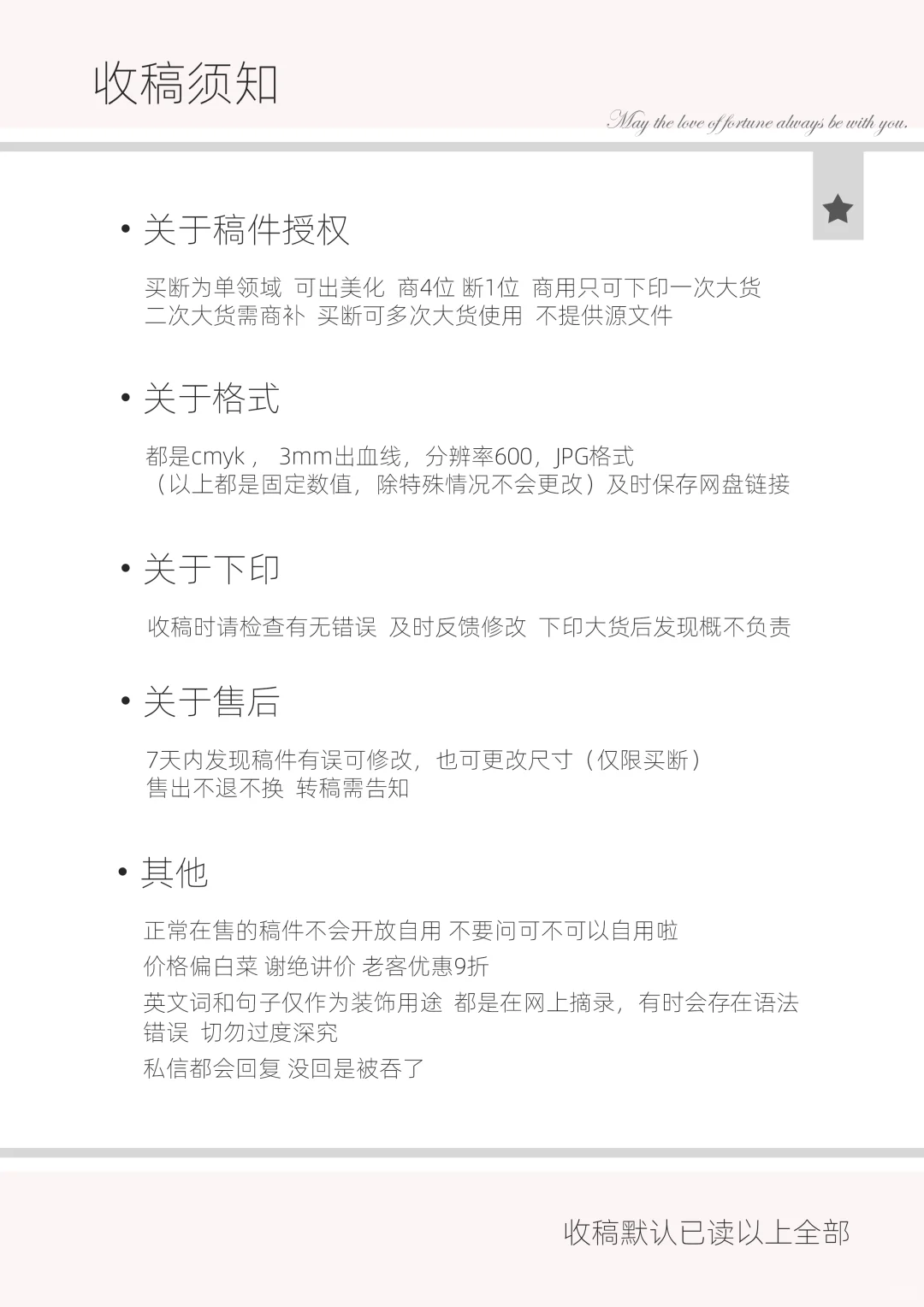 收稿须知

May the love of fortune always be with you.

• 关于稿件授权

买断为单领域 可出美化 商4位 断1位 商用只可下印一次大货
二次大货需商补 买断可多次大货使用 不提供源文件

• 关于格式

都是cmyk， 3mm出血线，分辨率600，JPG格式
（以上都是固定数值，除特殊情况不会更改）及时保存网盘链接

• 关于下印

收稿时请检查有无错误 及时反馈修改 下印大货后发现概不负责

• 关于售后

7天内发现稿件有误可修改，也可更改尺寸（仅限买断）
售出不退不换 转稿需告知

• 其他

正常在售的稿件不会开放自用 不要问可不可以自用啦

价格偏白菜 谢绝讲价 老客优惠9折

英文词和句子仅作为装饰用途 都是在网上摘录，有时会存在语法错误 切勿过度深究

私信都会回复 没回是被吞了

收稿默认已读以上全部